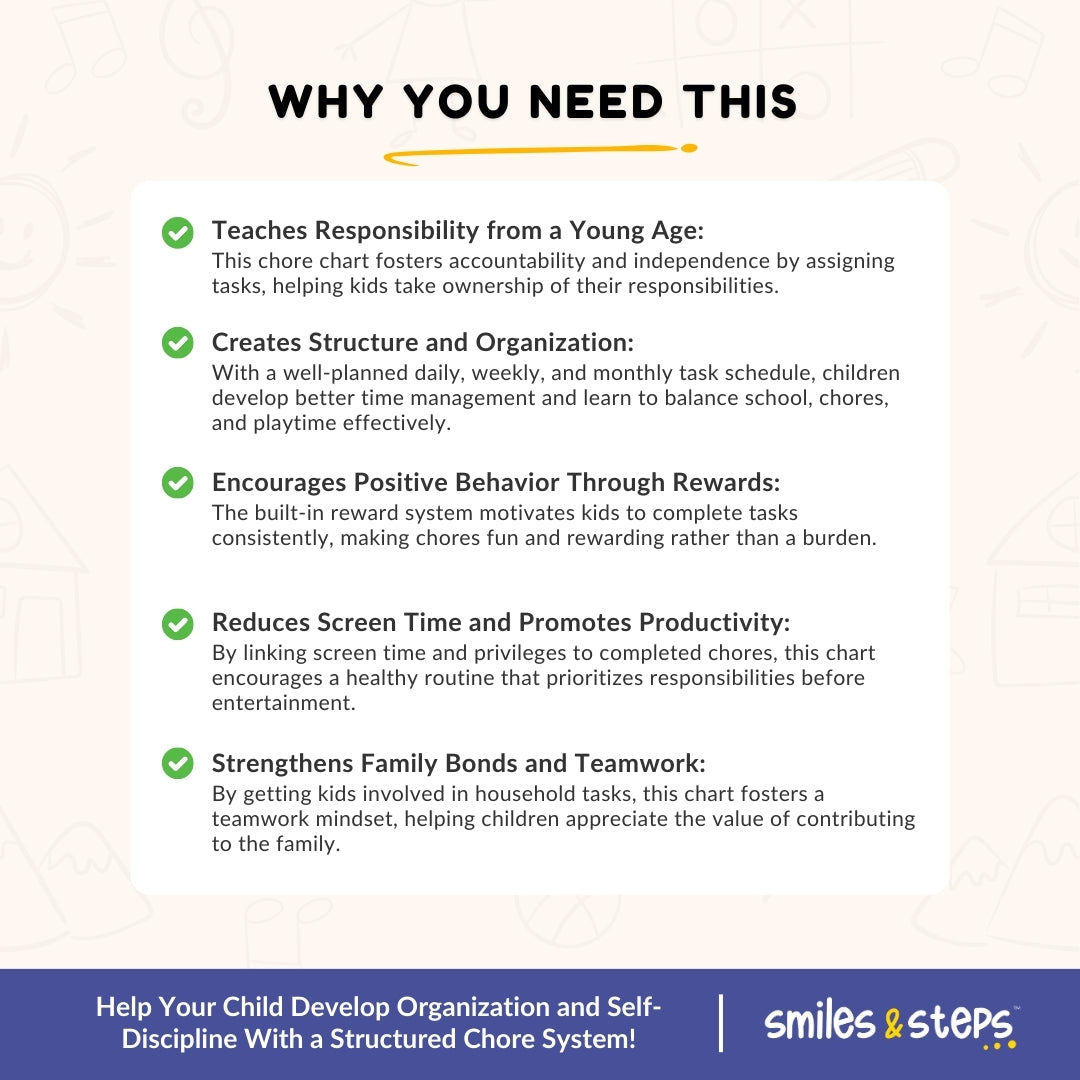 WHY YOU NEED THIS

Teaches Responsibility from a Young Age:
This chore chart fosters accountability and independence by assigning tasks, helping kids take ownership of their responsibilities.

Creates Structure and Organization:
With a well-planned daily, weekly, and monthly task schedule, children develop better time management and learn to balance school, chores, and playtime effectively.

Encourages Positive Behavior Through Rewards:
The built-in reward system motivates kids to complete tasks consistently, making chores fun and rewarding rather than a burden.

Reduces Screen Time and Promotes Productivity:
By linking screen time and privileges to completed chores, this chart encourages a healthy routine that prioritizes responsibilities before entertainment.

Strengthens Family Bonds and Teamwork:
By getting kids involved in household tasks, this chart fosters a teamwork mindset, helping children appreciate the value of contributing to the family.

Help Your Child Develop Organization and Self-Discipline With a Structured Chore System!

smiles & steps™